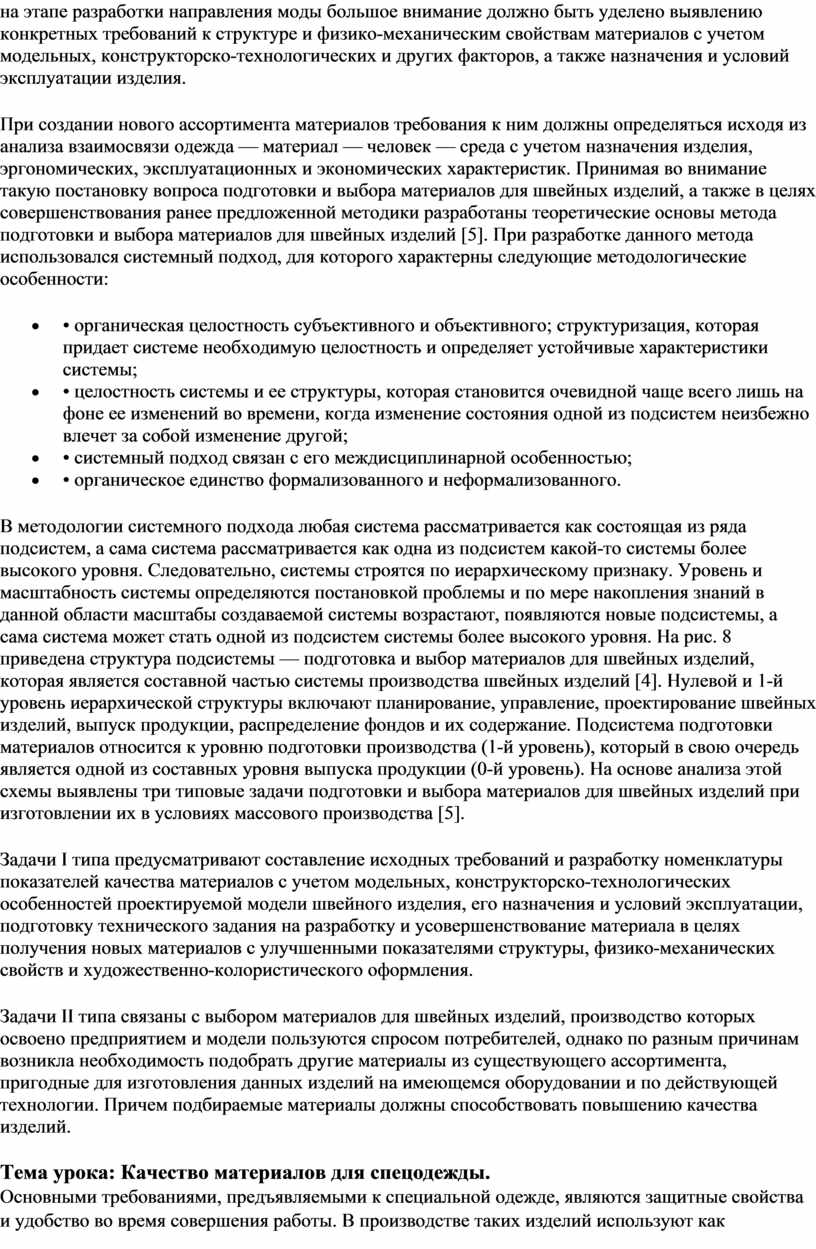 на этапе разработки направления моды большое внимание должно быть уделено выявлению конкретных требований к структуре и физико-механическим свойствам материалов с учетом модельных, конструкторско-технологических и других факторов, а также назначения и условий эксплуатации изделия.

При создании нового ассортимента материалов требования к ним должны определяться исходя из анализа взаимосвязи одежда — материал — человек — среда с учетом назначения изделия, эргономических, эксплуатационных и экономических характеристик. Принимая во внимание такую постановку вопроса подготовки и выбора материалов для швейных изделий, а также в целях совершенствования ранее предложенной методики разработаны теоретические основы метода подготовки и выбора материалов для швейных изделий [5]. При разработке данного метода использовался системный подход, для которого характерны следующие методологические особенности:

• • органическая целостность субъективного и объективного; структуризация, которая придает системе необходимую целостность и определяет устойчивые характеристики системы;
• • целостность системы и ее структуры, которая становится очевидной чаще всего лишь на фоне ее изменений во времени, когда изменение состояния одной из подсистем неизбежно влечет за собой изменение другой;
• • системный подход связан с его междисциплинарной особенностью;
• • органическое единство формализованного и неформализованного.

В методологии системного подхода любая система рассматривается как состоящая из ряда подсистем, а сама система рассматривается как одна из подсистем какой-то системы более высокого уровня. Следовательно, системы строятся по иерархическому признаку. Уровень и масштабность системы определяются постановкой проблемы и по мере накопления знаний в данной области масштабы создаваемой системы возрастают, появляются новые подсистемы, а сама система может стать одной из подсистем системы более высокого уровня. На рис. 8 приведена структура подсистемы — подготовка и выбор материалов для швейных изделий, которая является составной частью системы производства швейных изделий [4]. Нулевой и 1-й уровень иерархической структуры включают планирование, управление, проектирование швейных изделий, выпуск продукции, распределение фондов и их содержание. Подсистема подготовки материалов относится к уровню подготовки производства (1-й уровень), который в свою очередь является одной из составных уровня выпуска продукции (0-й уровень). На основе анализа этой схемы выявлены три типовые задачи подготовки и выбора материалов для швейных изделий при изготовлении их в условиях массового производства [5].

Задачи I типа предусматривают составление исходных требований и разработку номенклатуры показателей качества материалов с учетом модельных, конструкторско-технологических особенностей проектируемой модели швейного изделия, его назначения и условий эксплуатации, подготовку технического задания на разработку и усовершенствование материала в целях получения новых материалов с улучшенными показателями структуры, физико-механических свойств и художественно-колористического оформления.

Задачи II типа связаны с выбором материалов для швейных изделий, производство которых освоено предприятием и модели пользуются спросом потребителей, однако по разным причинам возникла необходимость подобрать другие материалы из существующего ассортимента, пригодные для изготовления данных изделий на имеющемся оборудовании и по действующей технологии. Причем подбираемые материалы должны способствовать повышению качества изделий.

Тема урока: Качество материалов для спецодежды.
Основными требованиями, предъявляемыми к специальной одежде, являются защитные свойства и удобство во время совершения работы. В производстве таких изделий используют как